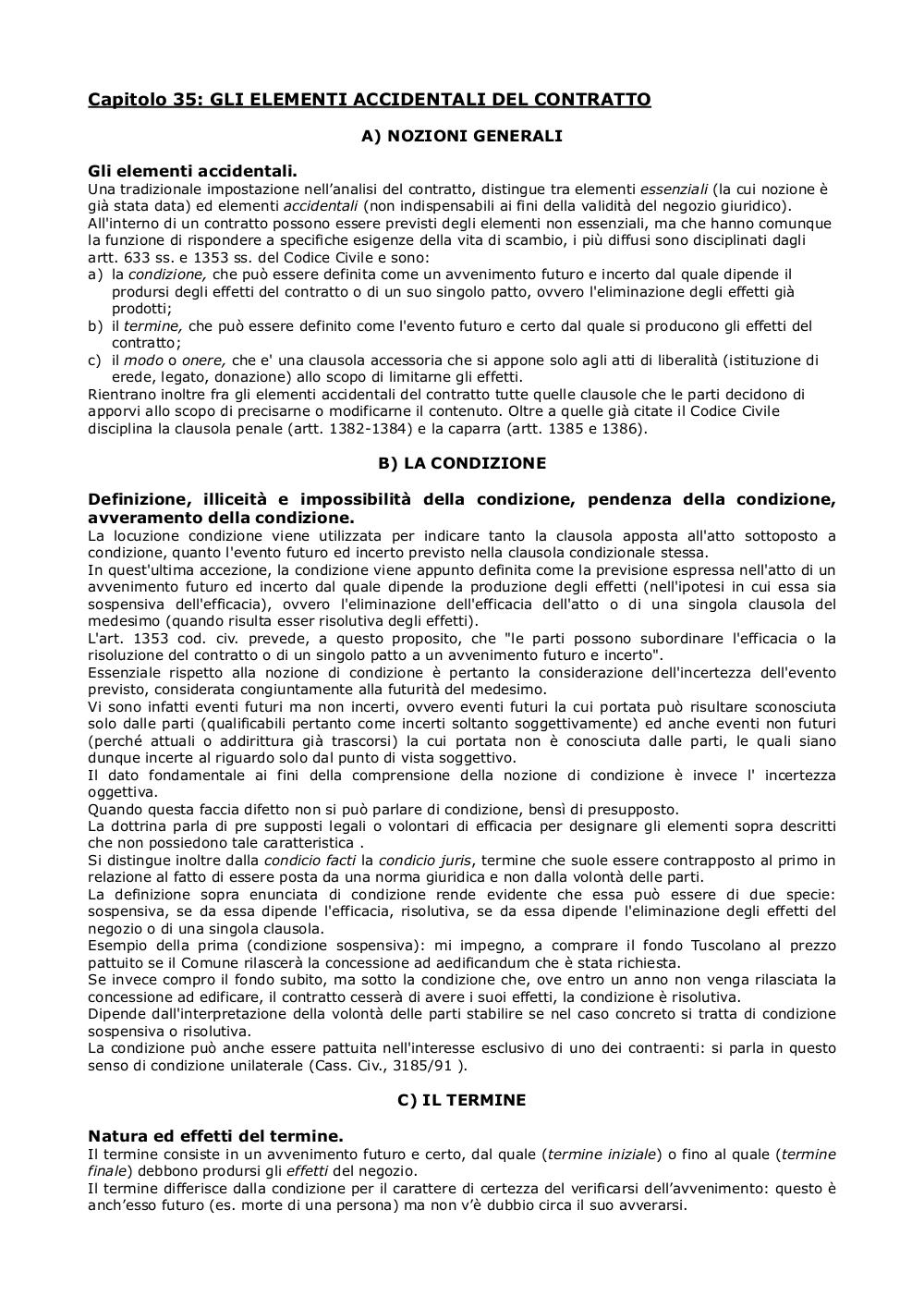 Capitolo 35: GLI ELEMENTI ACCIDENTALI DEL CONTRATTO

A) NOZIONI GENERALI

Gli elementi accidentali.
Una tradizionale impostazione nell'analisi del contratto, distingue tra elementi essenziali (la cui nozione è già stata data) ed elementi accidentali (non indispensabili ai fini della validità del negozio giuridico).
All'interno di un contratto possono essere previsti degli elementi non essenziali, ma che hanno comunque la funzione di rispondere a specifiche esigenze della vita di scambio, i più diffusi sono disciplinati dagli artt. 633 ss. e 1353 ss. del Codice Civile e sono:
a) la condizione, che può essere definita come un avvenimento futuro e incerto dal quale dipende il prodursi degli effetti del contratto o di un suo singolo patto, ovvero l'eliminazione degli effetti già prodotti;
b) il termine, che può essere definito come l'evento futuro e certo dal quale si producono gli effetti del contratto;
c) il modo o onere, che e' una clausola accessoria che si appone solo agli atti di liberalità (istituzione di erede, legato, donazione) allo scopo di limitarne gli effetti.
Rientrano inoltre fra gli elementi accidentali del contratto tutte quelle clausole che le parti decidono di apporvi allo scopo di precisarne o modificarne il contenuto. Oltre a quelle già citate il Codice Civile disciplina la clausola penale (artt. 1382-1384) e la caparra (artt. 1385 e 1386).

B) LA CONDIZIONE

Definizione, illiceità e impossibilità della condizione, pendenza della condizione, avveramento della condizione.
La locuzione condizione viene utilizzata per indicare tanto la clausola apposta all'atto sottoposto a condizione, quanto l'evento futuro ed incerto previsto nella clausola condizionale stessa.
In quest'ultima accezione, la condizione viene appunto definita come la previsione espressa nell'atto di un avvenimento futuro ed incerto dal quale dipende la produzione degli effetti (nell'ipotesi in cui essa sia sospensiva dell'efficacia), ovvero l'eliminazione dell'efficacia dell'atto o di una singola clausola del medesimo (quando risulta esser risolutiva degli effetti).
L'art. 1353 cod. civ. prevede, a questo proposito, che "le parti possono subordinare l'efficacia o la risoluzione del contratto o di un singolo patto a un avvenimento futuro e incerto".
Essenziale rispetto alla nozione di condizione è pertanto la considerazione dell'incertezza dell'evento previsto, considerata congiuntamente alla futurità del medesimo.
Vi sono infatti eventi futuri ma non incerti, ovvero eventi futuri la cui portata può risultare sconosciuta solo dalle parti (qualificabili pertanto come incerti soltanto soggettivamente) ed anche eventi non futuri (perché attuali o addirittura già trascorsi) la cui portata non è conosciuta dalle parti, le quali siano dunque incerte al riguardo solo dal punto di vista soggettivo.
Il dato fondamentale ai fini della comprensione della nozione di condizione è invece l' incertezza oggettiva.
Quando questa faccia difetto non si può parlare di condizione, bensì di presupposto.
La dottrina parla di pre supposti legali o volontari di efficacia per designare gli elementi sopra descritti che non possiedono tale caratteristica .
Si distingue inoltre dalla condicio facti la condicio juris, termine che suole essere contrapposto al primo in relazione al fatto di essere posta da una norma giuridica e non dalla volontà delle parti.
La definizione sopra enunciata di condizione rende evidente che essa può essere di due specie: sospensiva, se da essa dipende l'efficacia, risolutiva, se da essa dipende l'eliminazione degli effetti del negozio o di una singola clausola.
Esempio della prima (condizione sospensiva): mi impegno, a comprare il fondo Tuscolano al prezzo pattuito se il Comune rilascerà la concessione ad aedificandum che è stata richiesta.
Se invece compro il fondo subito, ma sotto la condizione che, ove entro un anno non venga rilasciata la concessione ad edificare, il contratto cesserà di avere i suoi effetti, la condizione è risolutiva.
Dipende dall'interpretazione della volontà delle parti stabilire se nel caso concreto si tratta di condizione sospensiva o risolutiva.
La condizione può anche essere pattuita nell'interesse esclusivo di uno dei contraenti: si parla in questo senso di condizione unilaterale (Cass. Civ., 3185/91 ).

C) IL TERMINE

Natura ed effetti del termine.
Il termine consiste in un avvenimento futuro e certo, dal quale (termine iniziale) o fino al quale (termine finale) debbono prodursi gli effetti del negozio.
Il termine differisce dalla condizione per il carattere di certezza del verificarsi dell'avvenimento: questo è anch'esso futuro (es. morte di una persona) ma non v'è dubbio circa il suo avverarsi.